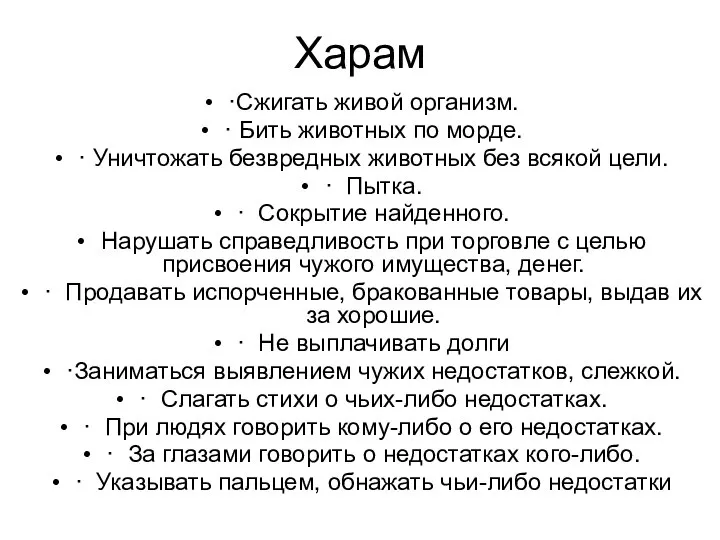 Харам

• ·Сжигать живой организм.
• · Бить животных по морде.
• · Уничтожать безвредных животных без всякой цели.
• · Пытка.
• · Сокрытие найденного.
• Нарушать справедливость при торговле с целью присвоения чужого имущества, денег.
• · Продавать испорченные, бракованные товары, выдав их за хорошие.
• · Не выплачивать долги
• ·Заниматься выявлением чужих недостатков, слежкой.
• · Слагать стихи о чьих-либо недостатках.
• · При людях говорить кому-либо о его недостатках.
• · За глазами говорить о недостатках кого-либо.
• · Указывать пальцем, обнажать чьи-либо недостатки